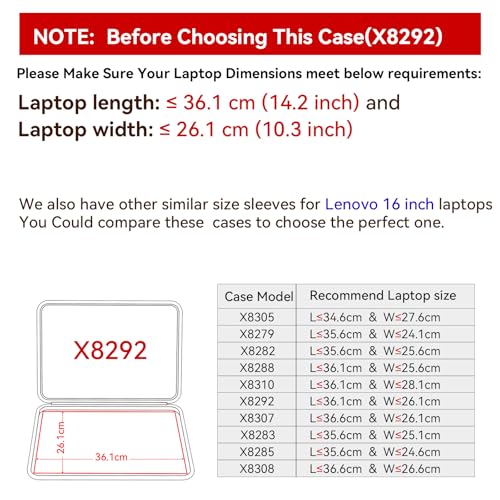 NOTE: Before Choosing This Case(X8292)

Please Make Sure Your Laptop Dimensions meet below requirements:

Laptop length: ≤ 36.1 cm (14.2 inch) and
Laptop width: ≤ 26.1 cm (10.3 inch)

We also have other similar size sleeves for Lenovo 16 inch laptops
You Could compare these cases to choose the perfect one.

X8292

26.1cm

36.1cm

| Case Model | Recommend Laptop size |
|---|---|
| X8305 | L≤34.6cm & W≤27.6cm |
| X8279 | L≤35.6cm & W≤24.1cm |
| X8282 | L≤35.6cm & W≤25.6cm |
| X8288 | L≤36.1cm & W≤25.6cm |
| X8310 | L≤36.1cm & W≤28.1cm |
| X8292 | L≤36.1cm & W≤26.1cm |
| X8307 | L≤36.6cm & W≤26.1cm |
| X8283 | L≤35.6cm & W≤25.1cm |
| X8285 | L≤35.6cm & W≤24.6cm |
| X8308 | L≤36.6cm & W≤26.6cm |